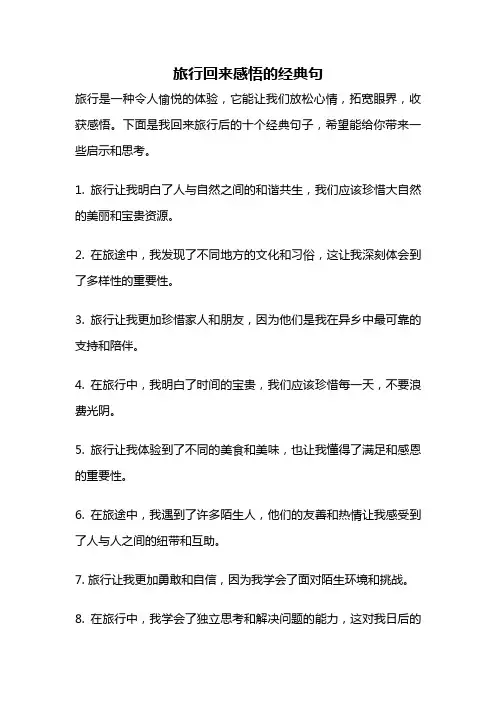 旅行回来感悟的经典句

旅行是一种令人愉悦的体验，它能让我们放松心情，拓宽眼界，收获感悟。下面是我回来旅行后的十个经典句子，希望能给你带来一些启示和思考。

1. 旅行让我明白了人与自然之间的和谐共生，我们应该珍惜大自然的美丽和宝贵资源。

2. 在旅途中，我发现了不同地方的文化和习俗，这让我深刻体会到了多样性的重要性。

3. 旅行让我更加珍惜家人和朋友，因为他们是我在异乡中最可靠的支持和陪伴。

4. 在旅行中，我明白了时间的宝贵，我们应该珍惜每一天，不要浪费光阴。

5. 旅行让我体验到了不同的美食和美味，也让我懂得了满足和感恩的重要性。

6. 在旅途中，我遇到了许多陌生人，他们的友善和热情让我感受到了人与人之间的纽带和互助。

7. 旅行让我更加勇敢和自信，因为我学会了面对陌生环境和挑战。

8. 在旅行中，我学会了独立思考和解决问题的能力，这对我日后的